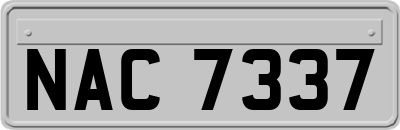 NAC 7337